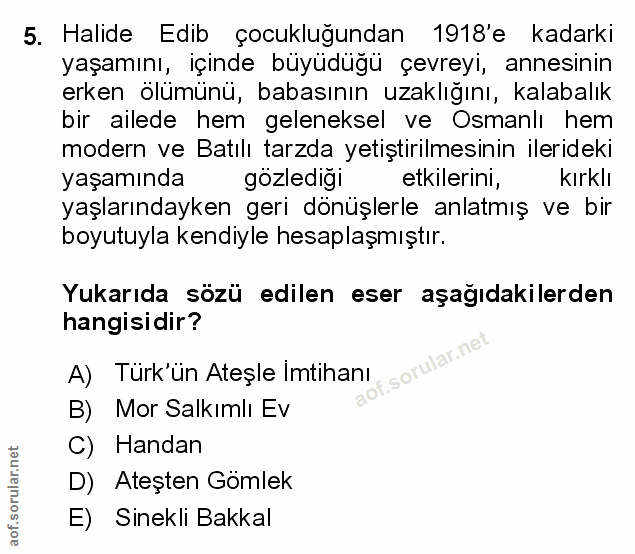 5. Halide Edib çocukluğundan 1918'e kadarki yaşamını, içinde büyüdüğü çevreyi, annesinin erken ölümünü, babasının uzaklığını, kalabalık bir ailede hem geleneksel ve Osmanlı hem modern ve Batılı tarzda yetiştirilmesinin ilerideki yaşamında gözlediği etkilerini, kırklı yaşlarındayken geri dönüşlerle anlatmış ve bir boyutuyla kendiyle hesaplaşmıştır.

Yukarıda sözü edilen eser aşağıdakilerden hangisidir?

A) Türk'ün Ateşle İmtihanı
B) Mor Salkımlı Ev
C) Handan
D) Ateşten Gömlek
E) Sinekli Bakkal

aof.sorular.net